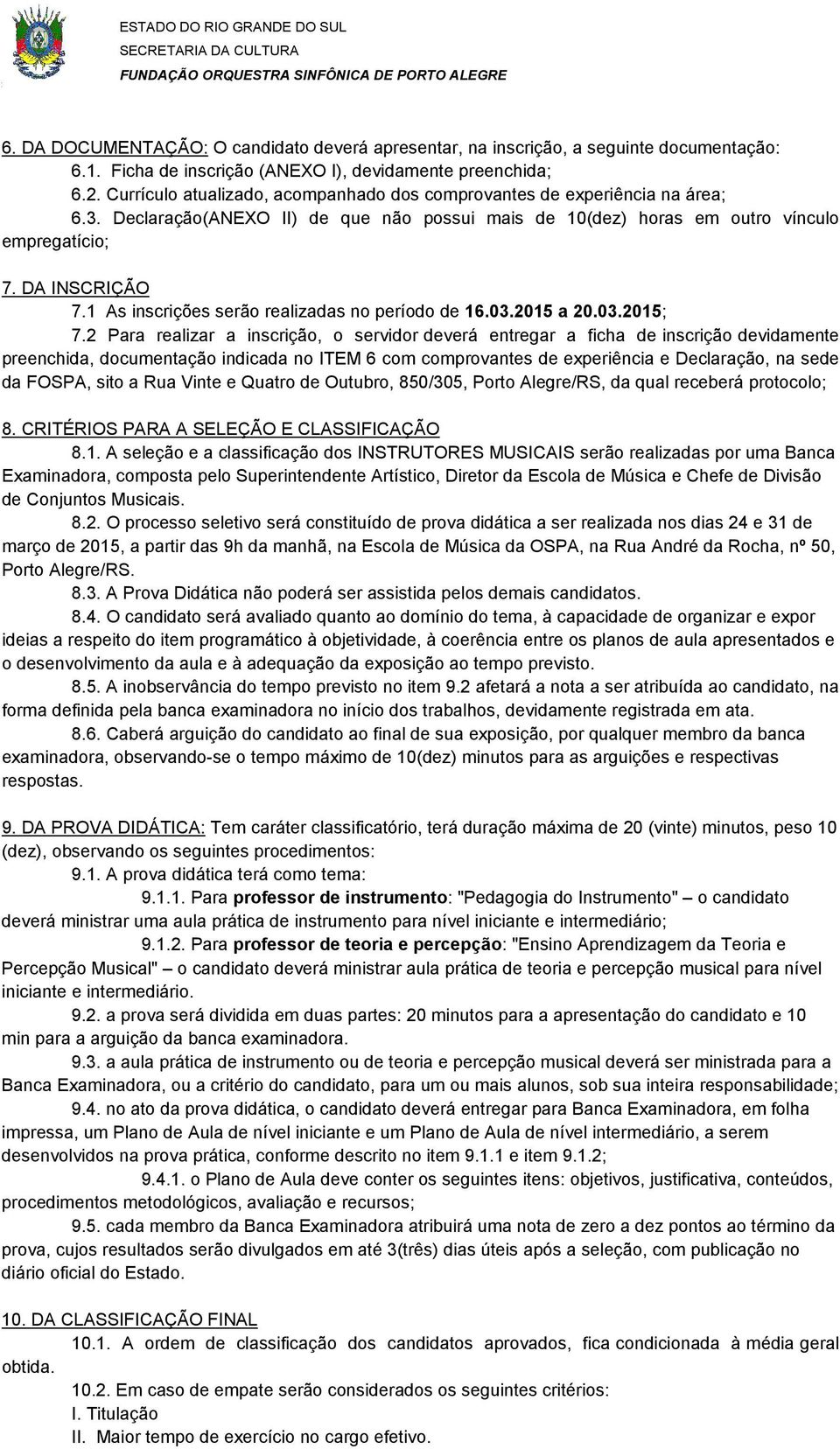 ESTADO DO RIO GRANDE DO SUL
SECRETARIA DA CULTURA
FUNDAÇÃO ORQUESTRA SINFÔNICA DE PORTO ALEGRE

6. DA DOCUMENTAÇÃO: O candidato deverá apresentar, na inscrição, a seguinte documentação:
6.1. Ficha de inscrição (ANEXO I), devidamente preenchida;
6.2. Currículo atualizado, acompanhado dos comprovantes de experiência na área;
6.3. Declaração(ANEXO II) de que não possui mais de 10(dez) horas em outro vínculo empregatício;

7. DA INSCRIÇÃO
7.1 As inscrições serão realizadas no período de 16.03.2015 a 20.03.2015;
7.2 Para realizar a inscrição, o servidor deverá entregar a ficha de inscrição devidamente preenchida, documentação indicada no ITEM 6 com comprovantes de experiência e Declaração, na sede da FOSPA, sito a Rua Vinte e Quatro de Outubro, 850/305, Porto Alegre/RS, da qual receberá protocolo;

8. CRITÉRIOS PARA A SELEÇÃO E CLASSIFICAÇÃO
8.1. A seleção e a classificação dos INSTRUTORES MUSICAIS serão realizadas por uma Banca Examinadora, composta pelo Superintendente Artístico, Diretor da Escola de Música e Chefe de Divisão de Conjuntos Musicais.
8.2. O processo seletivo será constituído de prova didática a ser realizada nos dias 24 e 31 de março de 2015, a partir das 9h da manhã, na Escola de Música da OSPA, na Rua André da Rocha, nº 50, Porto Alegre/RS.
8.3. A Prova Didática não poderá ser assistida pelos demais candidatos.
8.4. O candidato será avaliado quanto ao domínio do tema, à capacidade de organizar e expor ideias a respeito do item programático à objetividade, à coerência entre os planos de aula apresentados e o desenvolvimento da aula e à adequação da exposição ao tempo previsto.
8.5. A inobservância do tempo previsto no item 9.2 afetará a nota a ser atribuída ao candidato, na forma definida pela banca examinadora no início dos trabalhos, devidamente registrada em ata.
8.6. Caberá arguição do candidato ao final de sua exposição, por qualquer membro da banca examinadora, observando-se o tempo máximo de 10(dez) minutos para as arguições e respectivas respostas.

9. DA PROVA DIDÁTICA: Tem caráter classificatório, terá duração máxima de 20 (vinte) minutos, peso 10 (dez), observando os seguintes procedimentos:
9.1. A prova didática terá como tema:
9.1.1. Para professor de instrumento: "Pedagogia do Instrumento" – o candidato deverá ministrar uma aula prática de instrumento para nível iniciante e intermediário;
9.1.2. Para professor de teoria e percepção: "Ensino Aprendizagem da Teoria e Percepção Musical" – o candidato deverá ministrar aula prática de teoria e percepção musical para nível iniciante e intermediário.
9.2. a prova será dividida em duas partes: 20 minutos para a apresentação do candidato e 10 min para a arguição da banca examinadora.
9.3. a aula prática de instrumento ou de teoria e percepção musical deverá ser ministrada para a Banca Examinadora, ou a critério do candidato, para um ou mais alunos, sob sua inteira responsabilidade;
9.4. no ato da prova didática, o candidato deverá entregar para Banca Examinadora, em folha impressa, um Plano de Aula de nível iniciante e um Plano de Aula de nível intermediário, a serem desenvolvidos na prova prática, conforme descrito no item 9.1.1 e item 9.1.2;
9.4.1. o Plano de Aula deve conter os seguintes itens: objetivos, justificativa, conteúdos, procedimentos metodológicos, avaliação e recursos;
9.5. cada membro da Banca Examinadora atribuirá uma nota de zero a dez pontos ao término da prova, cujos resultados serão divulgados em até 3(três) dias úteis após a seleção, com publicação no diário oficial do Estado.

10. DA CLASSIFICAÇÃO FINAL
10.1. A ordem de classificação dos candidatos aprovados, fica condicionada à média geral obtida.
10.2. Em caso de empate serão considerados os seguintes critérios:
I. Titulação
II. Maior tempo de exercício no cargo efetivo.